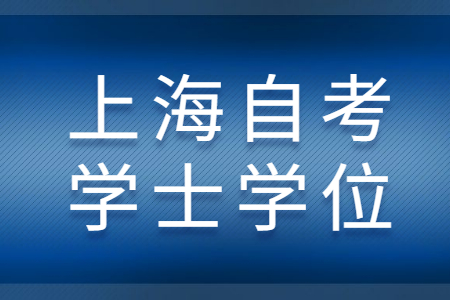 上海自考
学士学位